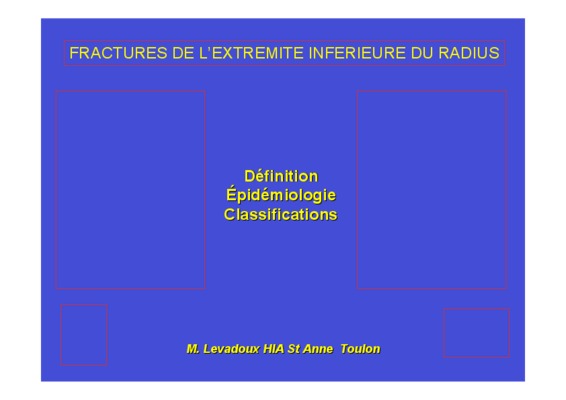 FRACTURES DE L'EXTREMITE INFERIEURE DU RADIUS

Définition
Épidémiologie
Classifications

M. Levadoux HIA St Anne Toulon